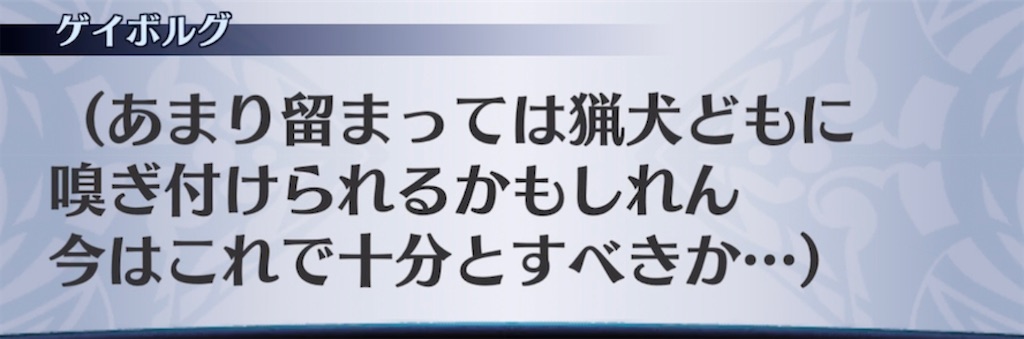 ゲイボルグ

（あまり留まっては猟犬どもに
嗅ぎ付けられるかもしれん
今はこれで十分とすべきか…）